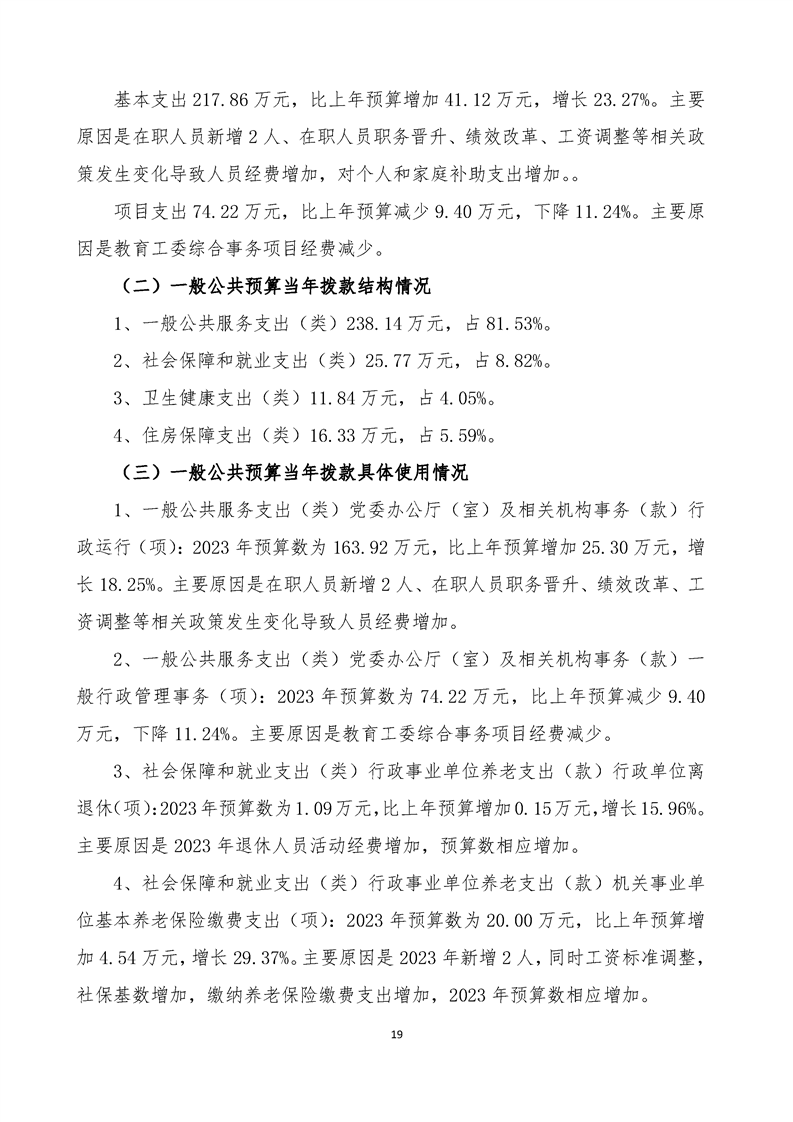 基本支出 217.86 万元，比上年预算增加 41.12 万元，增长 23.27%。主要原因是在职人员新增 2 人、在职人员职务晋升、绩效改革、工资调整等相关政策发生变化导致人员经费增加，对个人和家庭补助支出增加。。

项目支出 74.22 万元，比上年预算减少 9.40 万元，下降 11.24%。主要原因是教育工委综合事务项目经费减少。

（二）一般公共预算当年拨款结构情况

1、一般公共服务支出（类）238.14 万元，占 81.53%。

2、社会保障和就业支出（类）25.77 万元，占 8.82%。

3、卫生健康支出（类）11.84 万元，占 4.05%。

4、住房保障支出（类）16.33 万元，占 5.59%。

（三）一般公共预算当年拨款具体使用情况

1、一般公共服务支出（类）党委办公厅（室）及相关机构事务（款）行政运行（项）：2023 年预算数为 163.92 万元，比上年预算增加 25.30 万元，增长 18.25%。主要原因是在职人员新增 2 人、在职人员职务晋升、绩效改革、工资调整等相关政策发生变化导致人员经费增加。

2、一般公共服务支出（类）党委办公厅（室）及相关机构事务（款）一般行政管理事务（项）：2023 年预算数为 74.22 万元，比上年预算减少 9.40 万元，下降 11.24%。主要原因是教育工委综合事务项目经费减少。

3、社会保障和就业支出（类）行政事业单位养老支出（款）行政单位离退休（项）：2023 年预算数为 1.09 万元，比上年预算增加 0.15 万元，增长 15.96%。主要原因是 2023 年退休人员活动经费增加，预算数相应增加。

4、社会保障和就业支出（类）行政事业单位养老支出（款）机关事业单位基本养老保险缴费支出（项）：2023 年预算数为 20.00 万元，比上年预算增加 4.54 万元，增长 29.37%。主要原因是 2023 年新增 2 人，同时工资标准调整，社保基数增加，缴纳养老保险缴费支出增加，2023 年预算数相应增加。

19